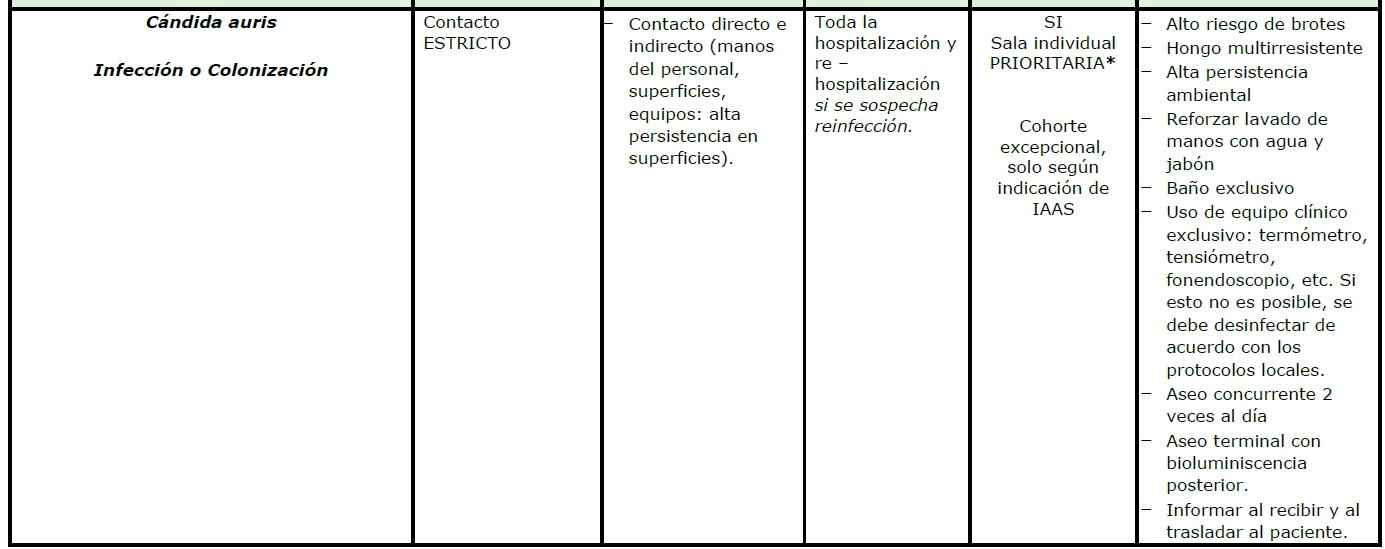 | Cándida auris Infección o Colonización | Contacto ESTRICTO | - Contacto directo e indirecto (manos del personal, superficies, equipos: alta persistencia en superficies). | Toda la hospitalización y re – hospitalización si se sospecha reinfección. | SI Sala individual PRIORITARIA* Cohorte excepcional, solo según indicación de IAAS | - Alto riesgo de brotes - Hongo multirresistente - Alta persistencia ambiental - Reforzar lavado de manos con agua y jabón - Baño exclusivo - Uso de equipo clínico exclusivo: termómetro, tensiómetro, fonendoscopio, etc. Si esto no es posible, se debe desinfectar de acuerdo con los protocolos locales. - Aseo concurrente 2 veces al día - Aseo terminal con bioluminiscencia posterior. - Informar al recibir y al trasladar al paciente. |
|---|---|---|---|---|---|